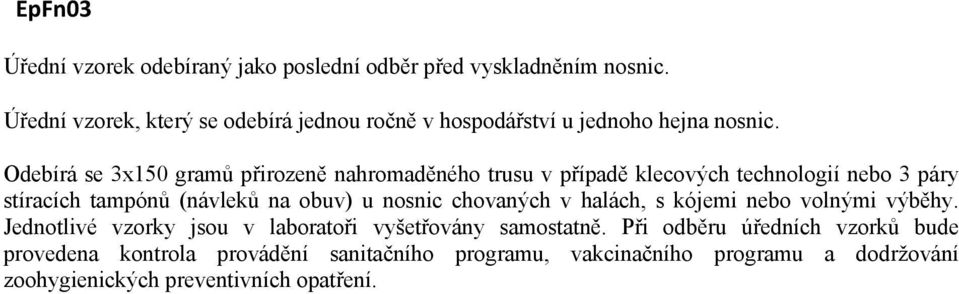 EpFn03

Úřední vzorek odebíraný jako poslední odběr před vyskladněním nosnic.

Úřední vzorek, který se odebírá jednou ročně v hospodářství u jednoho hejna nosnic.

Odebírá se 3x150 gramů přirozeně nahromaděného trusu v případě klecových technologií nebo 3 páry stíracích tampónů (návleků na obuv) u nosnic chovaných v halách, s kójemi nebo volnými výběhy. Jednotlivé vzorky jsou v laboratoři vyšetřovány samostatně. Při odběru úředních vzorků bude provedena kontrola provádění sanitačního programu, vakcinačního programu a dodržování zoohygienických preventivních opatření.